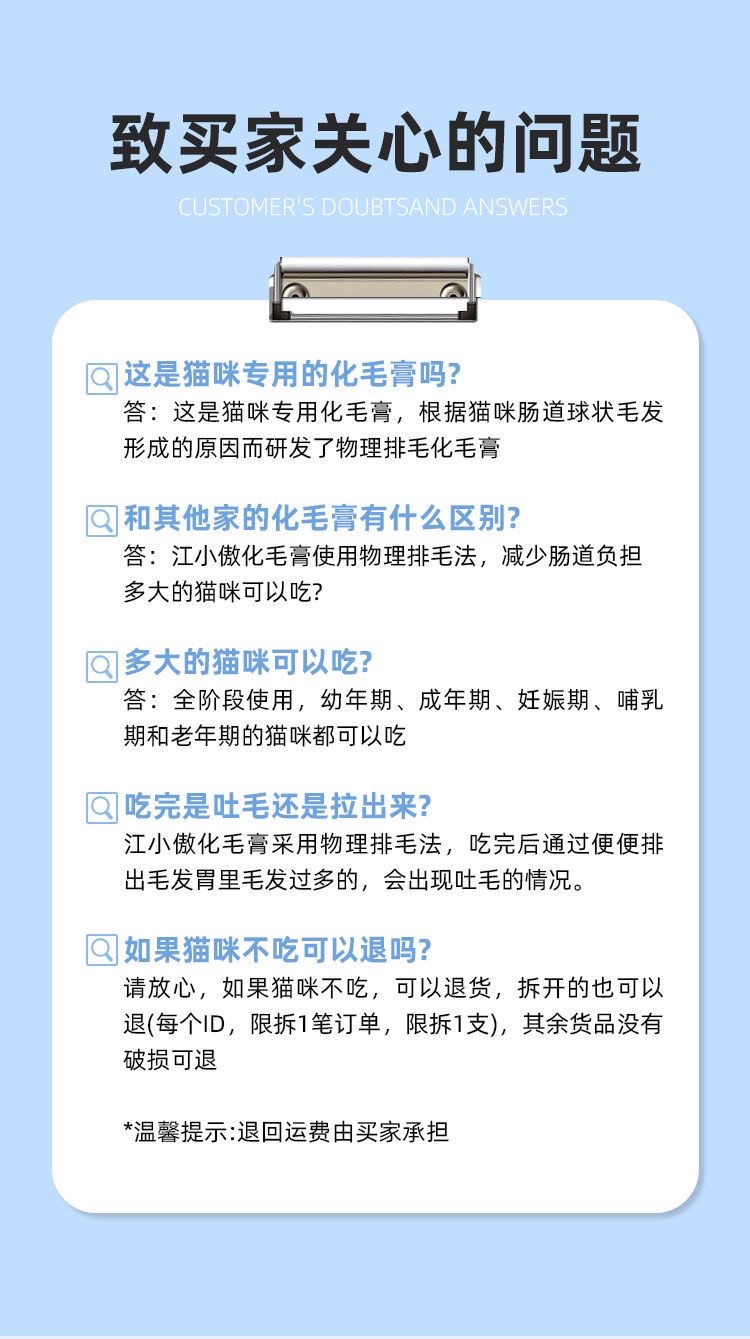 致买家关心的问题

CUSTOMER'S DOUBTSAND ANSWERS

这是猫咪专用的化毛膏吗?

答：这是猫咪专用化毛膏，根据猫咪肠道球状毛发形成的原因而研发了物理排毛化毛膏

和其他家的化毛膏有什么区别?

答：江小傲化毛膏使用物理排毛法，减少肠道负担多大的猫咪可以吃?

多大的猫咪可以吃?

答：全阶段使用，幼年期、成年期、妊娠期、哺乳期和老年期的猫咪都可以吃

吃完是吐毛还是拉出来?

江小傲化毛膏采用物理排毛法，吃完后通过便便排出毛发胃里毛发过多的，会出现吐毛的情况。

如果猫咪不吃可以退吗?

请放心，如果猫咪不吃，可以退货，拆开的也可以退(每个ID，限拆1笔订单，限拆1支)，其余货品没有破损可退

*温馨提示:退回运费由买家承担